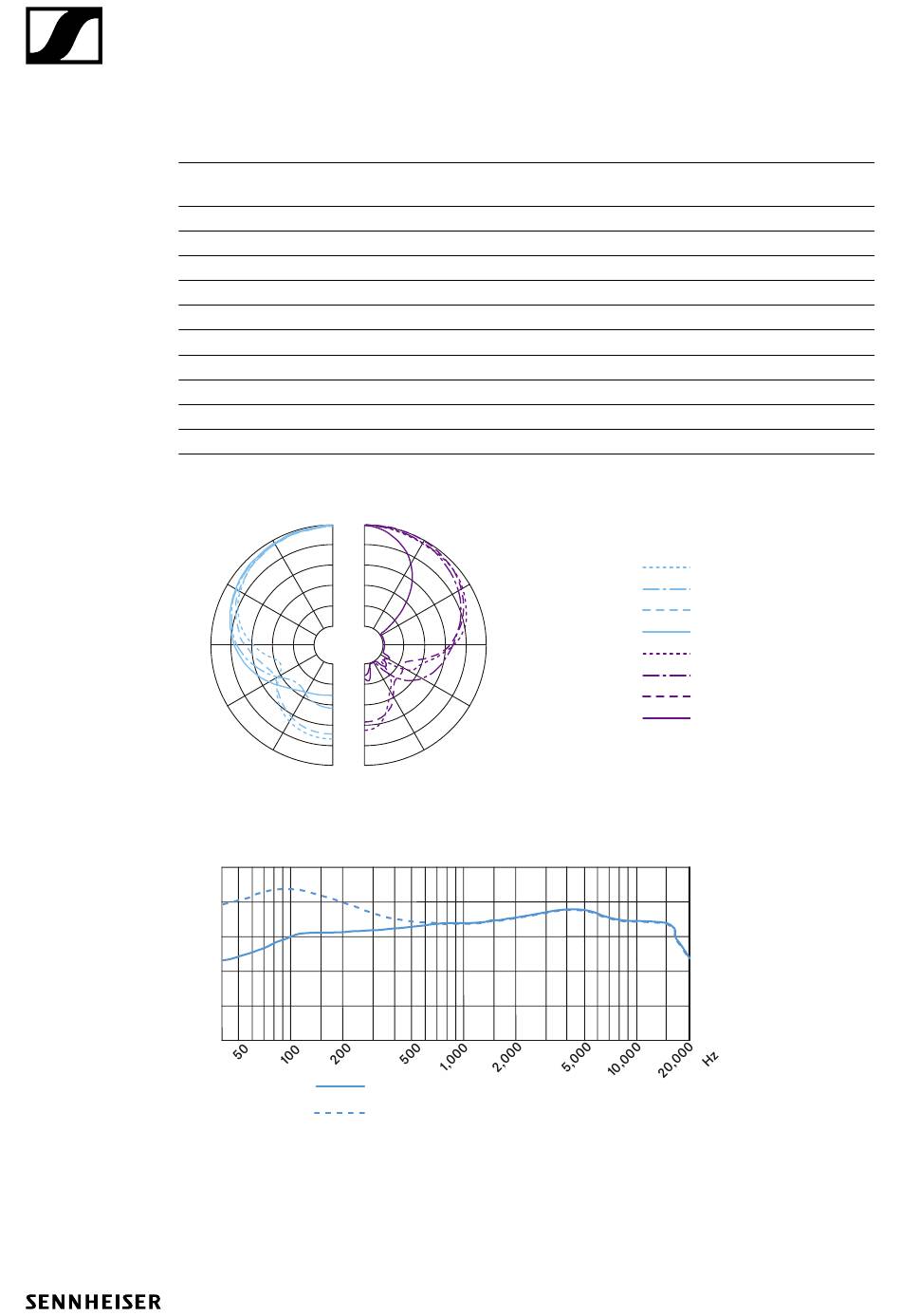 50 100 200 500 1,000 2,000 5,000 10,000 20,000 Hz

SENNHEISER